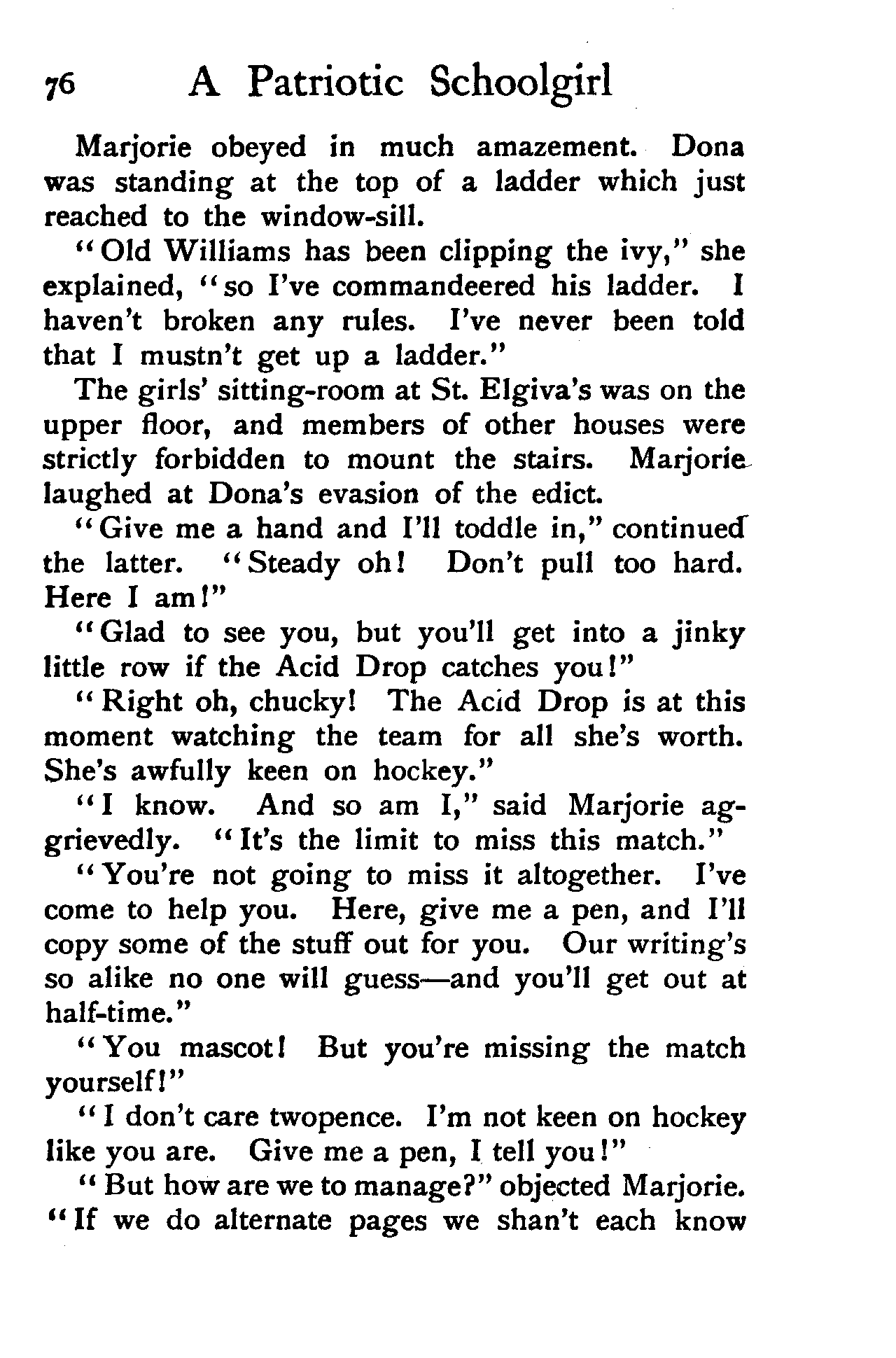 76 A Patriotic Schoolgirl

Marjorie obeyed in much amazement. Dona was standing at the top of a ladder which just reached to the window-sill.

"Old Williams has been clipping the ivy," she explained, "so I've commandeered his ladder. I haven't broken any rules. I've never been told that I mustn't get up a ladder."

The girls' sitting-room at St. Elgiva's was on the upper floor, and members of other houses were strictly forbidden to mount the stairs. Marjorie laughed at Dona's evasion of the edict.

"Give me a hand and I'll toddle in," continued the latter. "Steady oh! Don't pull too hard. Here I am!"

"Glad to see you, but you'll get into a jinky little row if the Acid Drop catches you!"

"Right oh, chucky! The Acid Drop is at this moment watching the team for all she's worth. She's awfully keen on hockey."

"I know. And so am I," said Marjorie aggrievedly. "It's the limit to miss this match."

"You're not going to miss it altogether. I've come to help you. Here, give me a pen, and I'll copy some of the stuff out for you. Our writing's so alike no one will guess—and you'll get out at half-time."

"You mascot! But you're missing the match yourself!"

"I don't care twopence. I'm not keen on hockey like you are. Give me a pen, I tell you!"

"But how are we to manage?" objected Marjorie. "If we do alternate pages we shan't each know